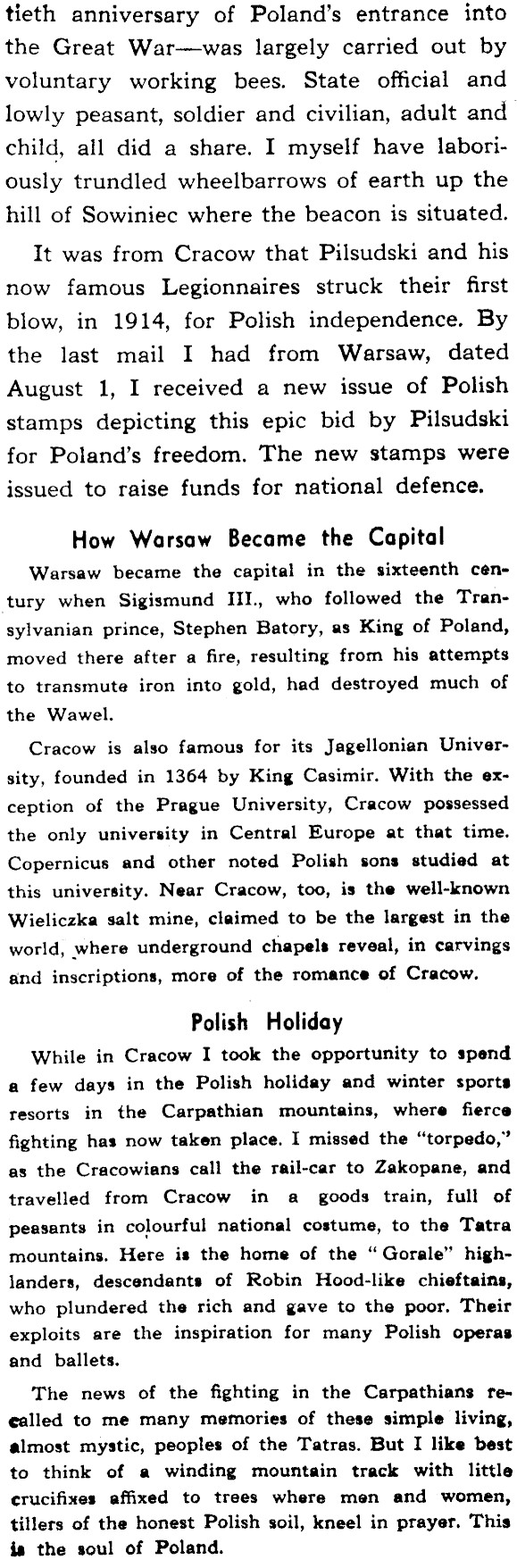 tieth anniversary of Poland's entrance into the Great War—was largely carried out by voluntary working bees. State official and lowly peasant, soldier and civilian, adult and child, all did a share. I myself have laboriously trundled wheelbarrows of earth up the hill of Sowiniec where the beacon is situated.

It was from Cracow that Pilsudski and his now famous Legionnaires struck their first blow, in 1914, for Polish independence. By the last mail I had from Warsaw, dated August 1, I received a new issue of Polish stamps depicting this epic bid by Pilsudski for Poland's freedom. The new stamps were issued to raise funds for national defence.

How Warsaw Became the Capital

Warsaw became the capital in the sixteenth century when Sigismund III., who followed the Transylvanian prince, Stephen Batory, as King of Poland, moved there after a fire, resulting from his attempts to transmute iron into gold, had destroyed much of the Wawel.

Cracow is also famous for its Jagellonian University, founded in 1364 by King Casimir. With the exception of the Prague University, Cracow possessed the only university in Central Europe at that time. Copernicus and other noted Polish sons studied at this university. Near Cracow, too, is the well-known Wieliczka salt mine, claimed to be the largest in the world, where underground chapels reveal, in carvings and inscriptions, more of the romance of Cracow.

Polish Holiday

While in Cracow I took the opportunity to spend a few days in the Polish holiday and winter sports resorts in the Carpathian mountains, where fierce fighting has now taken place. I missed the "torpedo," as the Cracowians call the rail-car to Zakopane, and travelled from Cracow in a goods train, full of peasants in colourful national costume, to the Tatra mountains. Here is the home of the "Gorale" highlanders, descendants of Robin Hood-like chieftains, who plundered the rich and gave to the poor. Their exploits are the inspiration for many Polish operas and ballets.

The news of the fighting in the Carpathians recalled to me many memories of these simple living, almost mystic, peoples of the Tatras. But I like best to think of a winding mountain track with little crucifixes affixed to trees where men and women, tillers of the honest Polish soil, kneel in prayer. This is the soul of Poland.